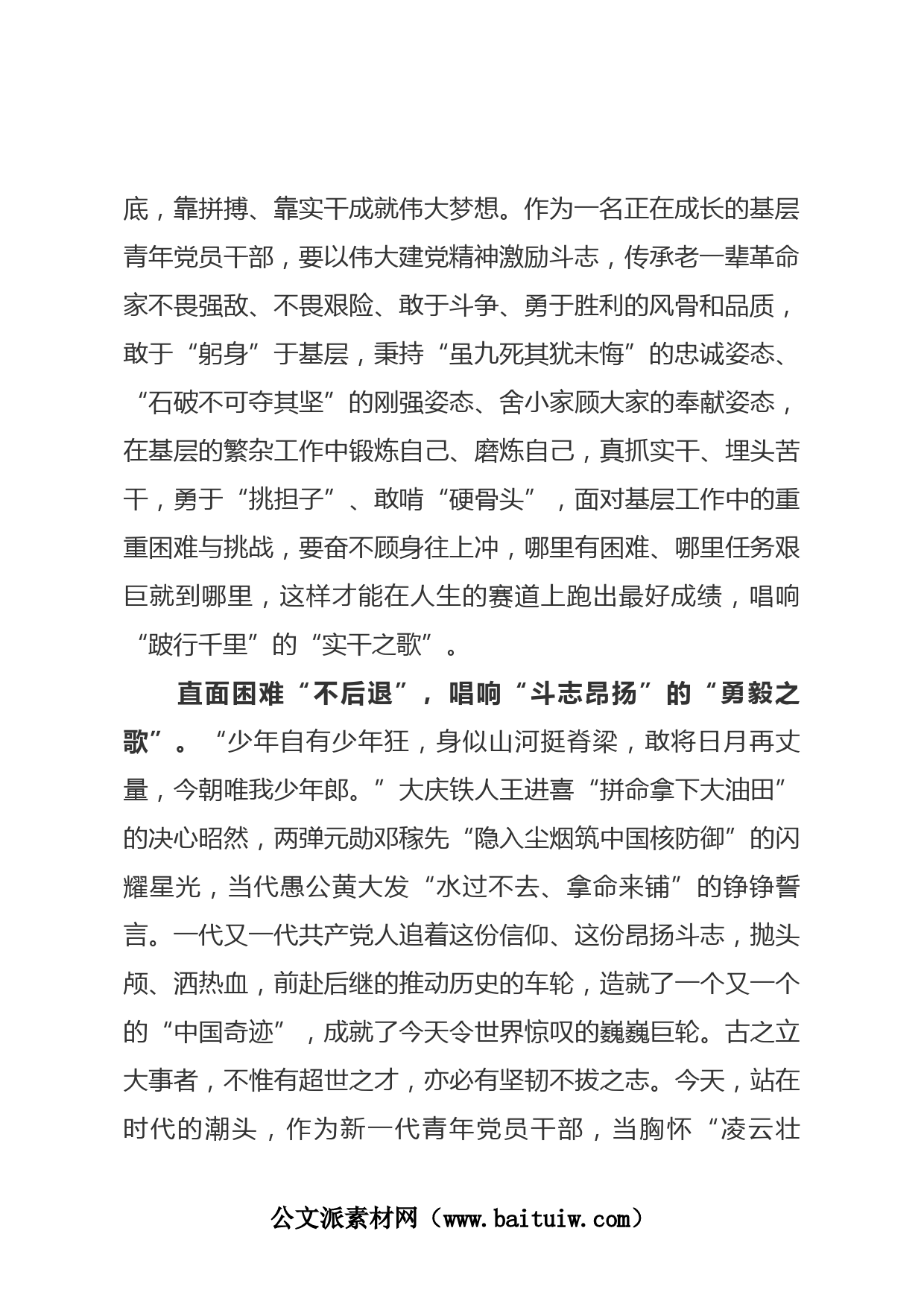 底，靠拼搏、靠实干成就伟大梦想。作为一名正在成长的基层青年党员干部，要以伟大建党精神激励斗志，传承老一辈革命家不畏强敌、不畏艰险、敢于斗争、勇于胜利的风骨和品质，敢于“躬身”于基层，秉持“虽九死其犹未悔”的忠诚姿态、“石破不可夺其坚”的刚强姿态、舍小家顾大家的奉献姿态，在基层的繁杂工作中锻炼自己、磨炼自己，真抓实干、埋头苦干，勇于“挑担子”、敢啃“硬骨头”，面对基层工作中的重重困难与挑战，要奋不顾身往上冲，哪里有困难、哪里任务艰巨就到哪里，这样才能在人生的赛道上跑出最好成绩，唱响“跛行千里”的“实干之歌”。

直面困难“不后退”，唱响“斗志昂扬”的“勇毅之歌”。“少年自有少年狂，身似山河挺脊梁，敢将日月再丈量，今朝唯我少年郎。”大庆铁人王进喜“拼命拿下大油田”的决心昭然，两弹元勋邓稼先“隐入尘烟筑中国核防御”的闪耀星光，当代愚公黄大发“水过不去、拿命来铺”的铮铮誓言。一代又一代共产党人追着这份信仰、这份昂扬斗志，抛头颅、洒热血，前赴后继的推动历史的车轮，造就了一个又一个的“中国奇迹”，成就了今天令世界惊叹的巍巍巨轮。古之立大事者，不惟有超世之才，亦必有坚韧不拔之志。今天，站在时代的潮头，作为新一代青年党员干部，当胸怀“凌云壮

公文派素材网（www.baituiw.com）